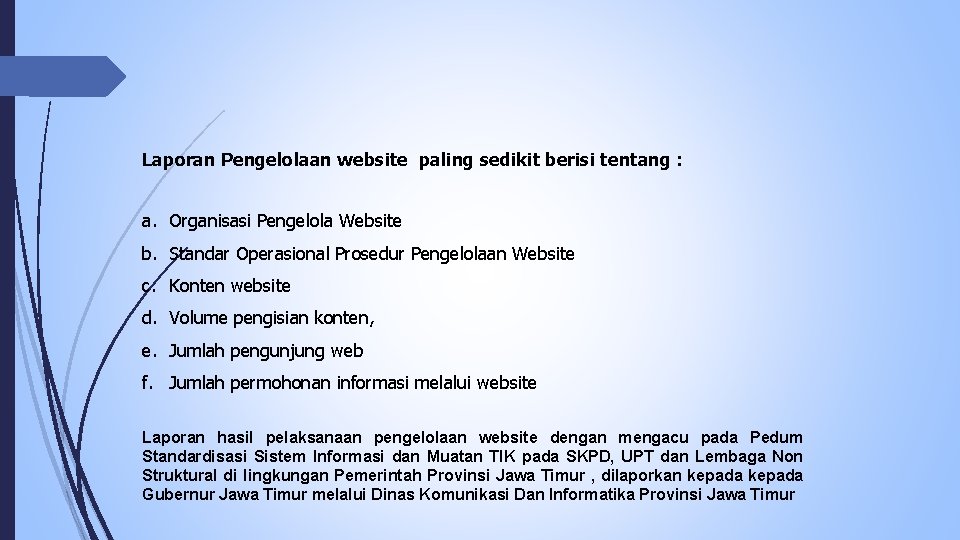 Laporan Pengelolaan website paling sedikit berisi tentang :

a. Organisasi Pengelola Website
b. Standar Operasional Prosedur Pengelolaan Website
c. Konten website
d. Volume pengisian konten,
e. Jumlah pengunjung web
f. Jumlah permohonan informasi melalui website

Laporan hasil pelaksanaan pengelolaan website dengan mengacu pada Pedum Standardisasi Sistem Informasi dan Muatan TIK pada SKPD, UPT dan Lembaga Non Struktural di lingkungan Pemerintah Provinsi Jawa Timur , dilaporkan kepada kepada Gubernur Jawa Timur melalui Dinas Komunikasi Dan Informatika Provinsi Jawa Timur